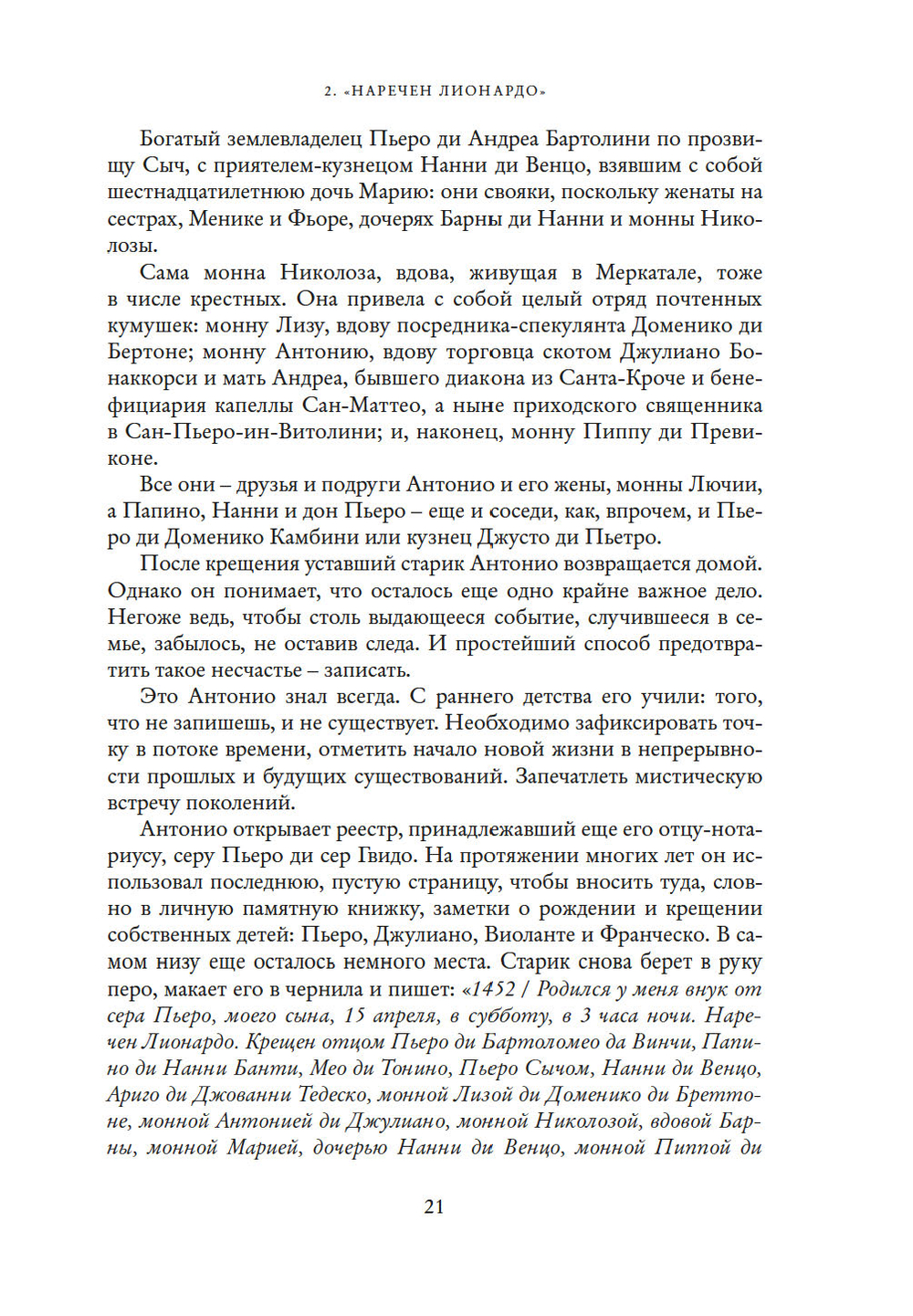 2. «НАРЕЧЕН ЛИОНАРДО»

Богатый землевладелец Пьеро ди Андреа Бартолини по прозвищу Сыч, с приятелем-кузнецом Нанни ди Венцо, взявшим с собой шестнадцатилетнюю дочь Марию: они свояки, поскольку женаты на сестрах, Менике и Фьоре, дочерях Барны ди Нанни и монны Николозы.

Сама монна Николоза, вдова, живущая в Меркатале, тоже в числе крестных. Она привела с собой целый отряд почтенных кумушек: монну Лизу, вдову посредника-спекулянта Доменико ди Бертоне; монну Антонию, вдову торговца скотом Джулиано Бонаккорси и мать Андреа, бывшего диакона из Санта-Кроче и бенефициария капеллы Сан-Маттео, а ныне приходского священника в Сан-Пьеро-ин-Витолини; и, наконец, монну Пиппу ди Превиконе.

Все они – друзья и подруги Антонио и его жены, монны Лючии, а Папино, Нанни и дон Пьеро – еще и соседи, как, впрочем, и Пьеро ди Доменико Камбини или кузнец Джусто ди Пьетро.

После крещения уставший старик Антонио возвращается домой. Однако он понимает, что осталось еще одно крайне важное дело. Негоже ведь, чтобы столь выдающееся событие, случившееся в семье, забылось, не оставив следа. И простейший способ предотвратить такое несчастье – записать.

Это Антонио знал всегда. С раннего детства его учили: того, что не запишешь, и не существует. Необходимо зафиксировать точку в потоке времени, отметить начало новой жизни в непрерывности прошлых и будущих существований. Запечатлеть мистическую встречу поколений.

Антонио открывает реестр, принадлежавший еще его отцу-нотариусу, серу Пьеро ди сер Гвидо. На протяжении многих лет он использовал последнюю, пустую страницу, чтобы вносить туда, словно в личную памятную книжку, заметки о рождении и крещении собственных детей: Пьеро, Джулиано, Виоланте и Франческо. В самом низу еще осталось немного места. Старик снова берет в руку перо, макает его в чернила и пишет: «1452 / Родился у меня внук от сера Пьеро, моего сына, 15 апреля, в субботу, в 3 часа ночи. Наречен Лионардо. Крещен отцом Пьеро ди Бартоломео да Винчи, Папино ди Нанни Банти, Мео ди Тонино, Пьеро Сычом, Нанни ди Венцо, Ариго ди Джованни Тедеско, монной Лизой ди Доменико ди Бреттоне, монной Антонией ди Джулиано, монной Николозой, вдовой Барны, монной Марией, дочерью Нанни ди Венцо, монной Пиппой ди

21